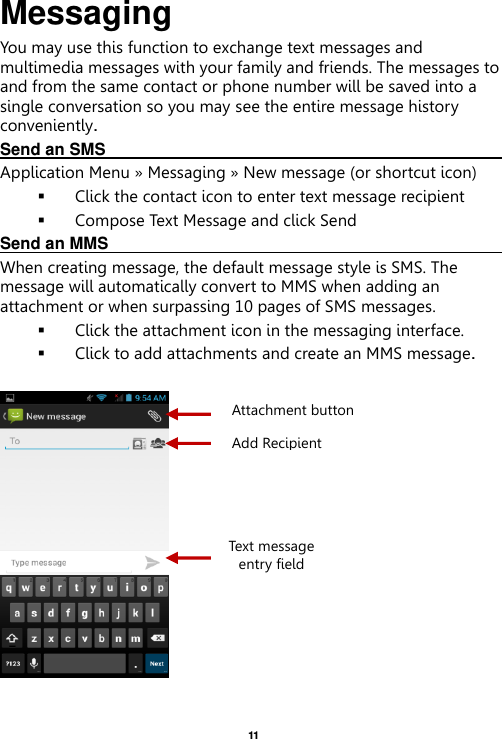 Messaging

You may use this function to exchange text messages and multimedia messages with your family and friends. The messages to and from the same contact or phone number will be saved into a single conversation so you may see the entire message history conveniently.

Send an SMS

Application Menu » Messaging » New message (or shortcut icon)

▪ Click the contact icon to enter text message recipient
▪ Compose Text Message and click Send

Send an MMS

When creating message, the default message style is SMS. The message will automatically convert to MMS when adding an attachment or when surpassing 10 pages of SMS messages.

▪ Click the attachment icon in the messaging interface.
▪ Click to add attachments and create an MMS message.

9:54 AM
New message
To
Type message
q w e r t y u i o p
a s d f g h j k l
z x c v b n m
?123 . Next

Attachment button
Add Recipient
Text message entry field

11